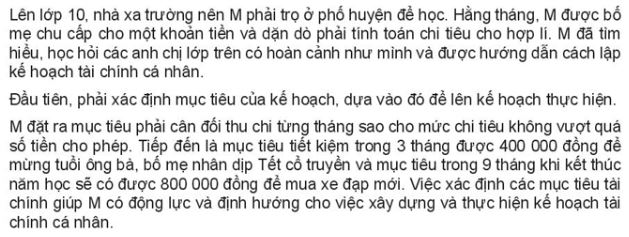 Lên lớp 10, nhà xa trường nên M phải trọ ở phố huyện để học. Hằng tháng, M được bố mẹ chu cấp cho một khoản tiền và dặn dò phải tính toán chi tiêu cho hợp lí. M đã tìm hiểu, học hỏi các anh chị lớp trên có hoàn cảnh như mình và được hướng dẫn cách lập kế hoạch tài chính cá nhân.

Đầu tiên, phải xác định mục tiêu của kế hoạch, dựa vào đó để lên kế hoạch thực hiện.

M đặt ra mục tiêu phải cân đối thu chi từng tháng sao cho mức chi tiêu không vượt quá số tiền cho phép. Tiếp đến là mục tiêu tiết kiệm trong 3 tháng được 400 000 đồng để mừng tuổi ông bà, bố mẹ nhân dịp Tết cổ truyền và mục tiêu trong 9 tháng khi kết thúc năm học sẽ có được 800 000 đồng để mua xe đạp mới. Việc xác định các mục tiêu tài chính giúp M có động lực và định hướng cho việc xây dựng và thực hiện kế hoạch tài chính cá nhân.